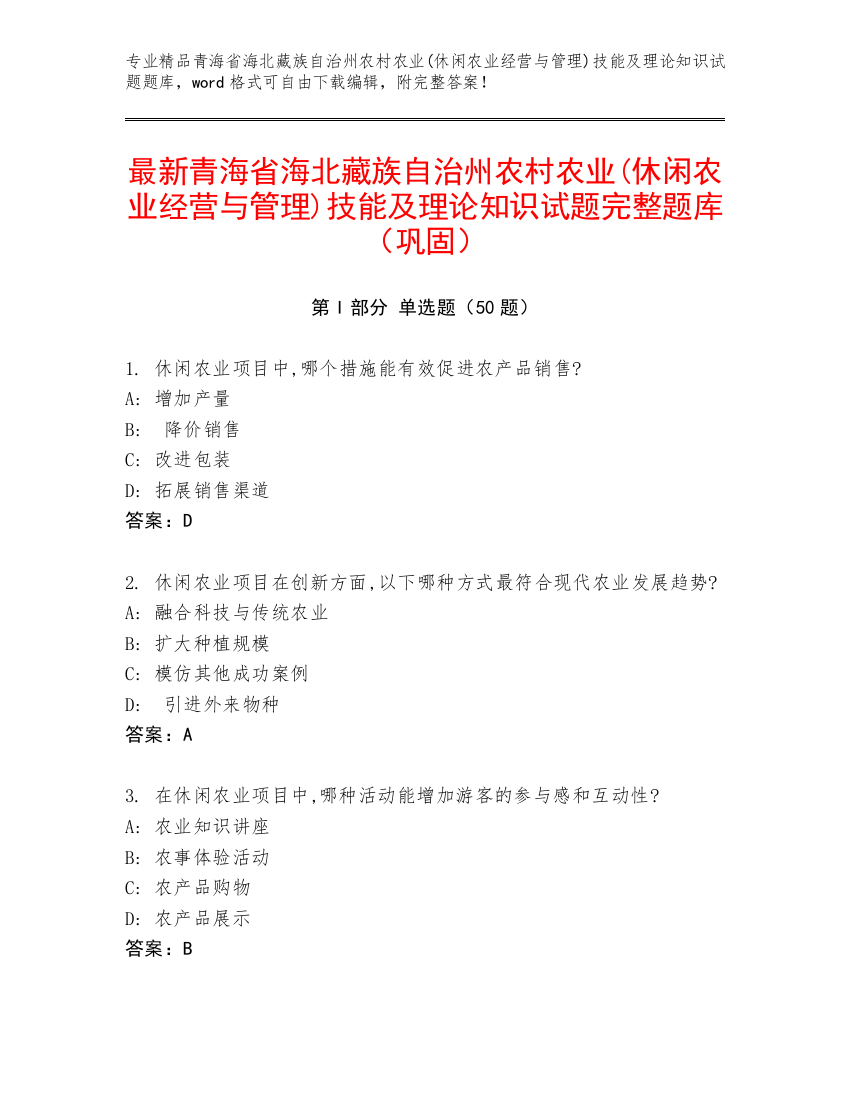 专业精品青海省海北藏族自治州农村农业(休闲农业经营与管理)技能及理论知识试题题库，word 格式可自由下载编辑，附完整答案！

最新青海省海北藏族自治州农村农业(休闲农业经营与管理)技能及理论知识试题完整题库（巩固）

第 I 部分 单选题（50 题）

1. 休闲农业项目中,哪个措施能有效促进农产品销售?
A: 增加产量
B: 降价销售
C: 改进包装
D: 拓展销售渠道
答案：D

2. 休闲农业项目在创新方面,以下哪种方式最符合现代农业发展趋势?
A: 融合科技与传统农业
B: 扩大种植规模
C: 模仿其他成功案例
D: 引进外来物种
答案：A

3. 在休闲农业项目中,哪种活动能增加游客的参与感和互动性?
A: 农业知识讲座
B: 农事体验活动
C: 农产品购物
D: 农产品展示
答案：B